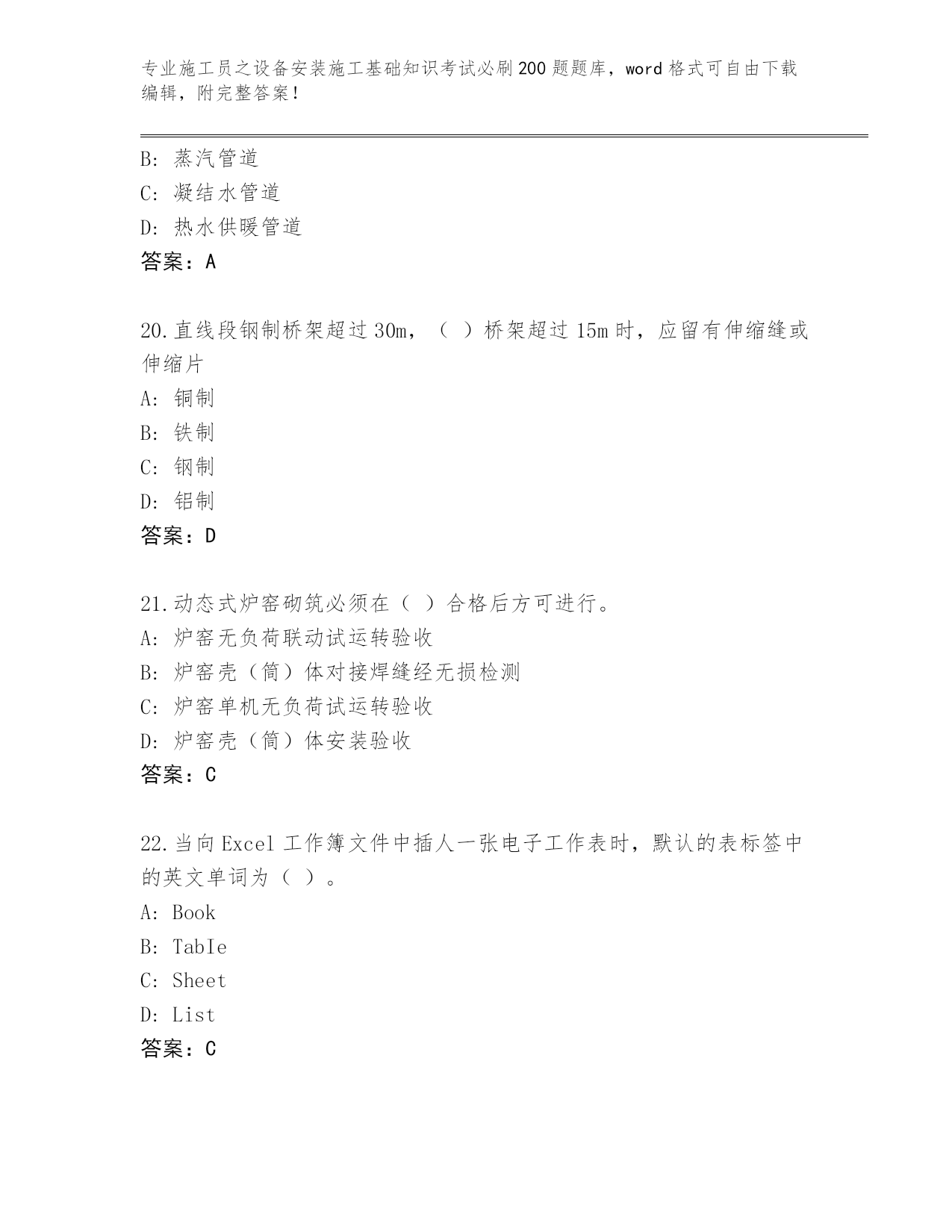 专业施工员之设备安装施工基础知识考试必刷200题题库，word格式可自由下载编辑，附完整答案！

B：蒸汽管道
C：凝结水管道
D：热水供暖管道
答案：A

20.直线段钢制桥架超过30m，（ ）桥架超过15m时，应留有伸缩缝或伸缩片
A：铜制
B：铁制
C：钢制
D：铝制
答案：D

21.动态式炉窑砌筑必须在（ ）合格后方可进行。
A：炉窑无负荷联动试运转验收
B：炉窑壳（筒）体对接焊缝经无损检测
C：炉窑单机无负荷试运转验收
D：炉窑壳（筒）体安装验收
答案：C

22.当向Excel工作簿文件中插人一张电子工作表时，默认的表标签中的英文单词为（ ）。
A：Book
B：TabIe
C：Sheet
D：List
答案：C